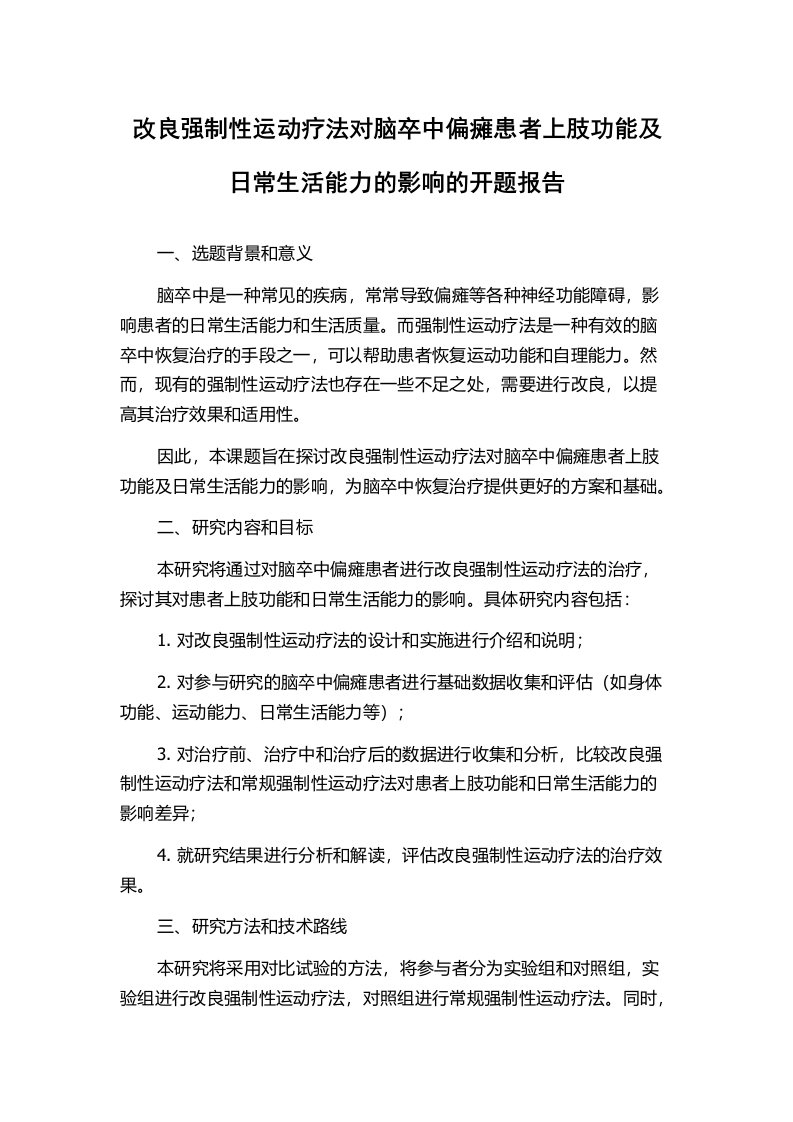 改良强制性运动疗法对脑卒中偏瘫患者上肢功能及日常生活能力的影响的开题报告

一、选题背景和意义

脑卒中是一种常见的疾病，常常导致偏瘫等各种神经功能障碍，影响患者的日常生活能力和生活质量。而强制性运动疗法是一种有效的脑卒中恢复治疗的手段之一，可以帮助患者恢复运动功能和自理能力。然而，现有的强制性运动疗法也存在一些不足之处，需要进行改良，以提高其治疗效果和适用性。

因此，本课题旨在探讨改良强制性运动疗法对脑卒中偏瘫患者上肢功能及日常生活能力的影响，为脑卒中恢复治疗提供更好的方案和基础。

二、研究内容和目标

本研究将通过对脑卒中偏瘫患者进行改良强制性运动疗法的治疗，探讨其对患者上肢功能和日常生活能力的影响。具体研究内容包括：

1. 对改良强制性运动疗法的设计和实施进行介绍和说明；

2. 对参与研究的脑卒中偏瘫患者进行基础数据收集和评估（如身体功能、运动能力、日常生活能力等）；

3. 对治疗前、治疗中和治疗后的数据进行收集和分析，比较改良强制性运动疗法和常规强制性运动疗法对患者上肢功能和日常生活能力的影响差异；

4. 就研究结果进行分析和解读，评估改良强制性运动疗法的治疗效果。

三、研究方法和技术路线

本研究将采用对比试验的方法，将参与者分为实验组和对照组，实验组进行改良强制性运动疗法，对照组进行常规强制性运动疗法。同时，